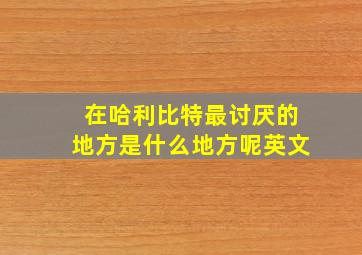 在哈利比特最讨厌的地方是什么地方呢英文